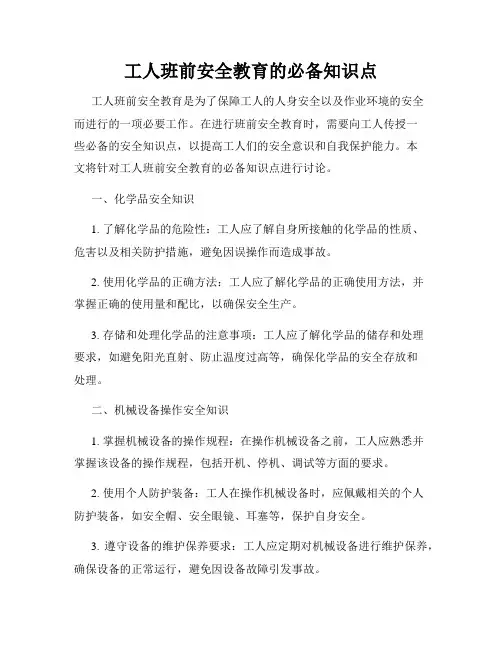 工人班前安全教育的必备知识点

工人班前安全教育是为了保障工人的人身安全以及作业环境的安全而进行的一项必要工作。在进行班前安全教育时，需要向工人传授一些必备的安全知识点，以提高工人们的安全意识和自我保护能力。本文将针对工人班前安全教育的必备知识点进行讨论。

一、化学品安全知识

1. 了解化学品的危险性：工人应了解自身所接触的化学品的性质、危害以及相关防护措施，避免因误操作而造成事故。

2. 使用化学品的正确方法：工人应了解化学品的正确使用方法，并掌握正确的使用量和配比，以确保安全生产。

3. 存储和处理化学品的注意事项：工人应了解化学品的储存和处理要求，如避免阳光直射、防止温度过高等，确保化学品的安全存放和处理。

二、机械设备操作安全知识

1. 掌握机械设备的操作规程：在操作机械设备之前，工人应熟悉并掌握该设备的操作规程，包括开机、停机、调试等方面的要求。

2. 使用个人防护装备：工人在操作机械设备时，应佩戴相关的个人防护装备，如安全帽、安全眼镜、耳塞等，保护自身安全。

3. 遵守设备的维护保养要求：工人应定期对机械设备进行维护保养，确保设备的正常运行，避免因设备故障引发事故。